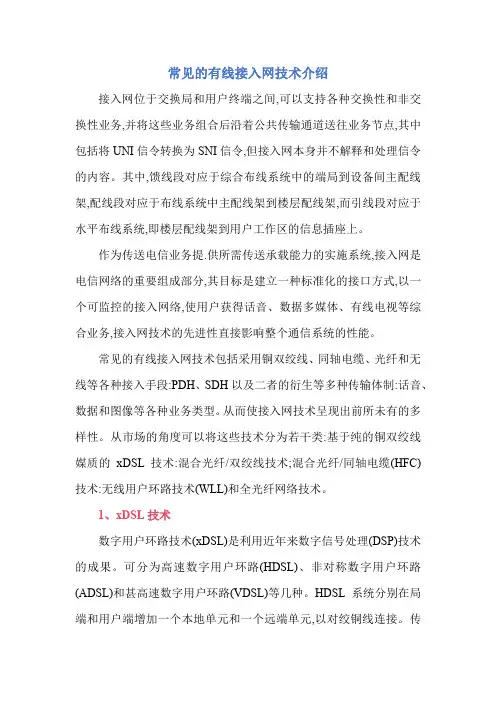 常见的有线接入网技术介绍

接入网位于交换局和用户终端之间,可以支持各种交换性和非交换性业务,并将这些业务组合后沿着公共传输通道送往业务节点,其中包括将 UNI 信令转换为 SNI 信令,但接入网本身并不解释和处理信令的内容。其中,馈线段对应于综合布线系统中的端局到设备间主配线架,配线段对应于布线系统中主配线架到楼层配线架,而引线段对应于水平布线系统,即楼层配线架到用户工作区的信息插座上。

作为传送电信业务提.供所需传送承载能力的实施系统,接入网是电信网络的重要组成部分,其目标是建立一种标准化的接口方式,以一个可监控的接入网络,使用户获得话音、数据多媒体、有线电视等综合业务,接入网技术的先进性直接影响整个通信系统的性能。

常见的有线接入网技术包括采用铜双绞线、同轴电缆、光纤和无线等各种接入手段:PDH、SDH 以及二者的衍生等多种传输体制:话音、数据和图像等各种业务类型。从而使接入网技术呈现出前所未有的多样性。从市场的角度可以将这些技术分为若干类:基于纯的铜双绞线媒质的 xDSL 技术:混合光纤/双绞线技术;混合光纤/同轴电缆(HFC)技术:无线用户环路技术(WLL)和全光纤网络技术。

1、xDSL 技术

数字用户环路技术(xDSL)是利用近年来数字信号处理(DSP)技术的成果。可分为高速数字用户环路(HDSL)、非对称数字用户环路(ADSL)和甚高速数字用户环路(VDSL)等几种。HDSL 系统分别在局端和用户端增加一个本地单元和一个远端单元,以对绞铜线连接。传